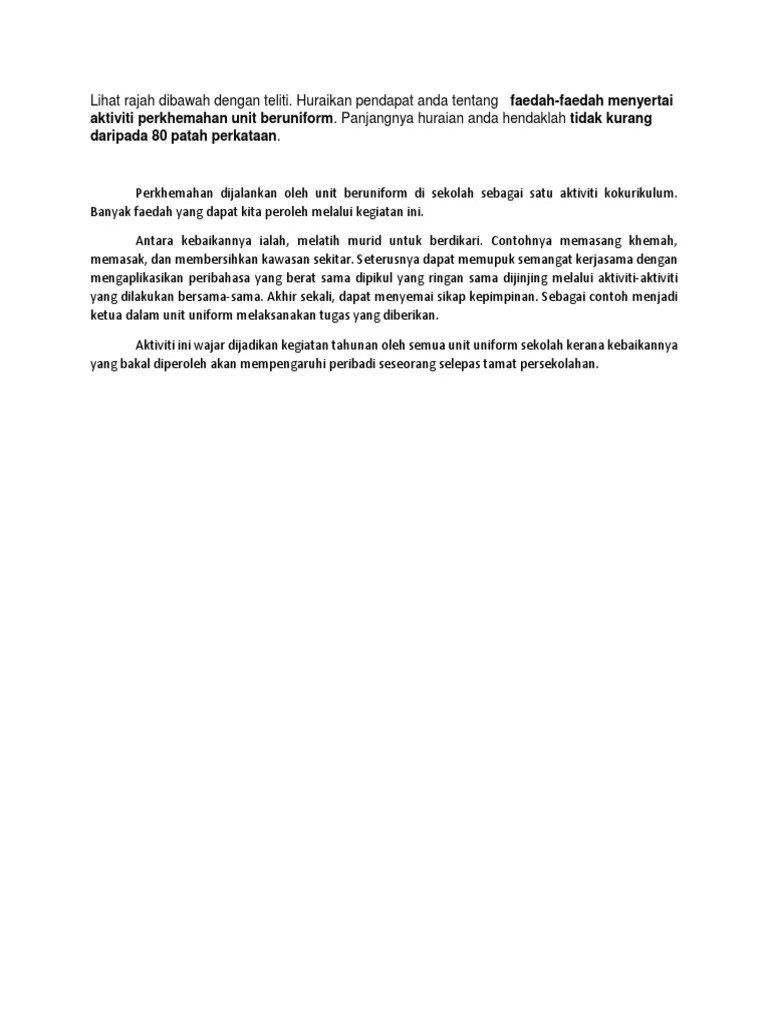 Lihat rajah dibawah dengan teliti. Huraikan pendapat anda tentang faedah-faedah menyertai aktiviti perkhemahan unit beruniform. Panjangnya huraian anda hendaklah tidak kurang daripada 80 patah perkataan.

Perkhemahan dijalankan oleh unit beruniform di sekolah sebagai satu aktiviti kokurikulum. Banyak faedah yang dapat kita peroleh melalui kegiatan ini.

Antara kebaikannya ialah, melatih murid untuk berdikari. Contohnya memasang khemah, memasak, dan membersihkan kawasan sekitar. Seterusnya dapat memupuk semangat kerjasama dengan mengaplikasikan peribahasa yang berat sama dipikul yang ringan sama dijinjing melalui aktiviti-aktiviti yang dilakukan bersama-sama. Akhir sekali, dapat menyemai sikap kepimpinan. Sebagai contoh menjadi ketua dalam unit uniform melaksanakan tugas yang diberikan.

Aktiviti ini wajar dijadikan kegiatan tahunan oleh semua unit uniform sekolah kerana kebaikannya yang bakal diperoleh akan mempengaruhi peribadi seseorang selepas tamat persekolahan.